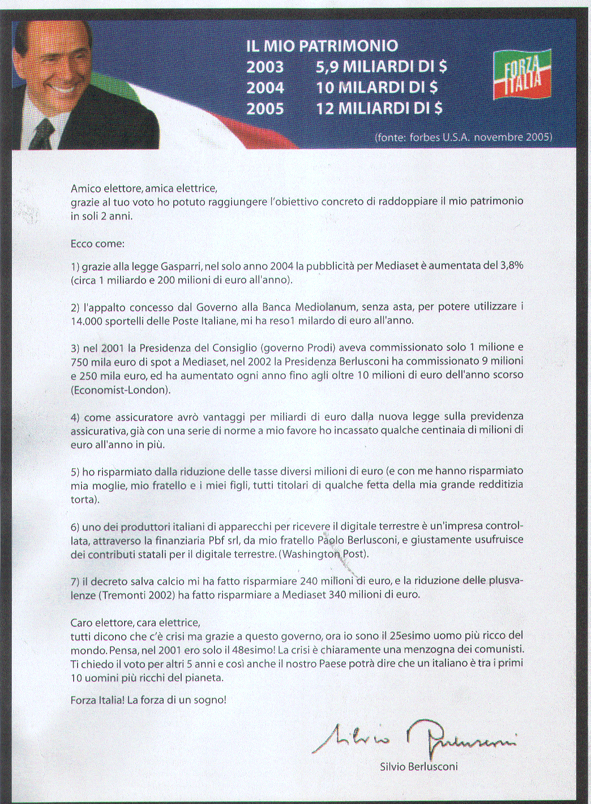 IL MIO PATRIMONIO
2003 5,9 MILIARDI DI $
2004 10 MILARDI DI $
2005 12 MILIARDI DI $

FORZA ITALIA

(fonte: forbes U.S.A. novembre 2005)

Amico elettore, amica elettrice,
grazie al tuo voto ho potuto raggiungere l'obiettivo concreto di raddoppiare il mio patrimonio in soli 2 anni.

Ecco come:

1) grazie alla legge Gasparri, nel solo anno 2004 la pubblicità per Mediaset è aumentata del 3,8% (circa 1 miliardo e 200 milioni di euro all'anno).

2) l'appalto concesso dal Governo alla Banca Mediolanum, senza asta, per potere utilizzare i 14.000 sportelli delle Poste Italiane, mi ha reso1 milardo di euro all'anno.

3) nel 2001 la Presidenza del Consiglio (governo Prodi) aveva commissionato solo 1 milione e 750 mila euro di spot a Mediaset, nel 2002 la Presidenza Berlusconi ha commissionato 9 milioni e 250 mila euro, ed ha aumentato ogni anno fino agli oltre 10 milioni di euro dell'anno scorso (Economist-London).

4) come assicuratore avrò vantaggi per miliardi di euro dalla nuova legge sulla previdenza assicurativa, già con una serie di norme a mio favore ho incassato qualche centinaia di milioni di euro all'anno in più.

5) ho risparmiato dalla riduzione delle tasse diversi milioni di euro (e con me hanno risparmiato mia moglie, mio fratello e i miei figli, tutti titolari di qualche fetta della mia grande redditizia torta).

6) uno dei produttori italiani di apparecchi per ricevere il digitale terrestre è un'impresa controllata, attraverso la finanziaria Pbf srl, da mio fratello Paolo Berlusconi, e giustamente usufruisce dei contributi statali per il digitale terrestre. (Washington Post).

7) il decreto salva calcio mi ha fatto risparmiare 240 milioni di euro, e la riduzione delle plusvalenze (Tremonti 2002) ha fatto risparmiare a Mediaset 340 milioni di euro.

Caro elettore, cara elettrice,
tutti dicono che c'è crisi ma grazie a questo governo, ora io sono il 25esimo uomo più ricco del mondo. Pensa, nel 2001 ero solo il 48esimo! La crisi è chiaramente una menzogna dei comunisti. Ti chiedo il voto per altri 5 anni e così anche il nostro Paese potrà dire che un italiano è tra i primi 10 uomini più ricchi del pianeta.

Forza Italia! La forza di un sogno!

Silvio Berlusconi

Silvio Berlusconi